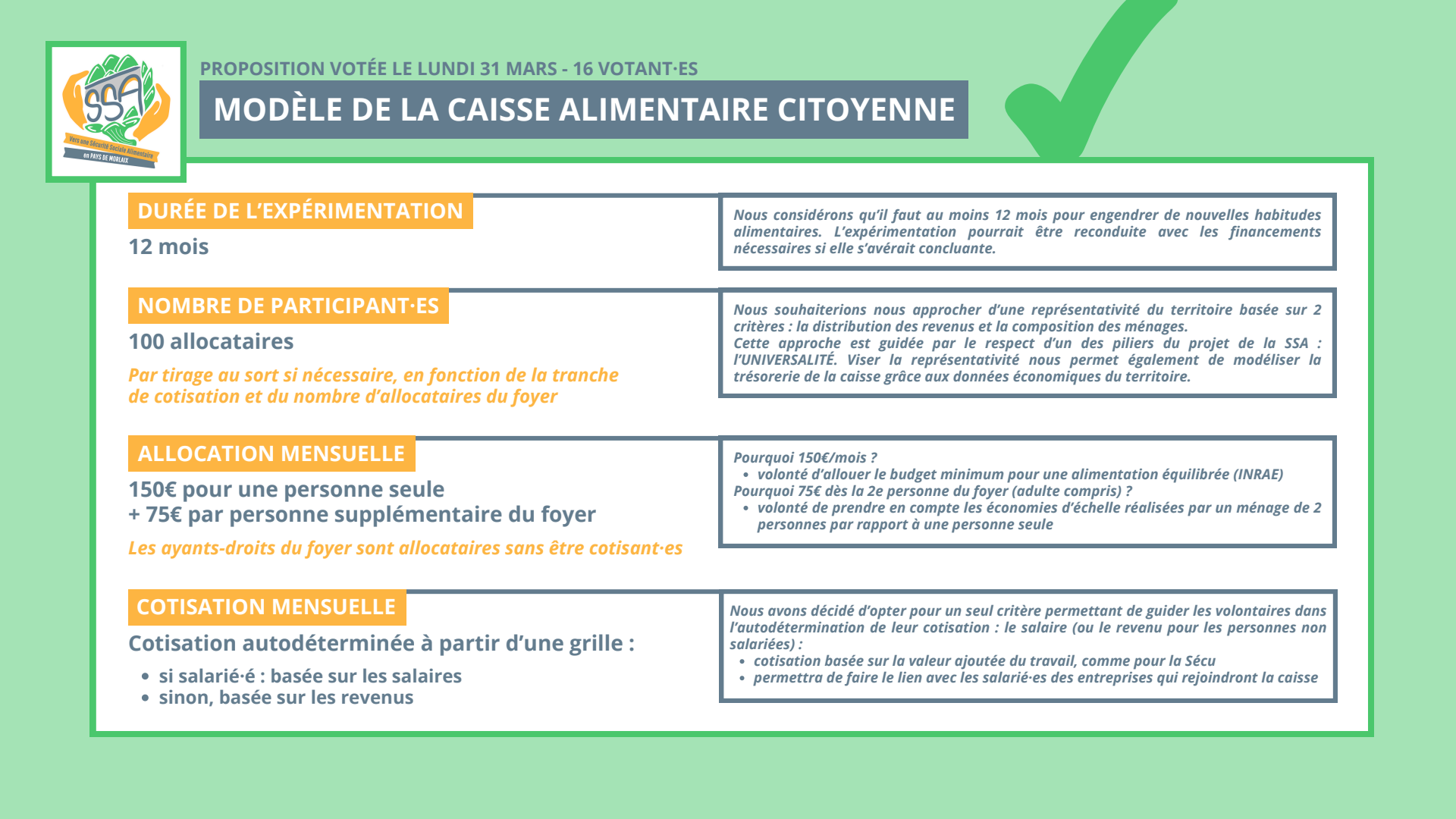 SSA
Vers une Sécurité Sociale Alimentaire
en PAYS DE MORLAIX

PROPOSITION VOTÉE LE LUNDI 31 MARS - 16 VOTANT·ES

MODÈLE DE LA CAISSE ALIMENTAIRE CITOYENNE

DURÉE DE L'EXPÉRIMENTATION

12 mois

Nous considérons qu'il faut au moins 12 mois pour engendrer de nouvelles habitudes alimentaires. L'expérimentation pourrait être reconduite avec les financements nécessaires si elle s'avérait concluante.

NOMBRE DE PARTICIPANT·ES

100 allocataires

Par tirage au sort si nécessaire, en fonction de la tranche de cotisation et du nombre d'allocataires du foyer

Nous souhaiterions nous approcher d'une représentativité du territoire basée sur 2 critères : la distribution des revenus et la composition des ménages.
Cette approche est guidée par le respect d'un des piliers du projet de la SSA : l'UNIVERSALITÉ. Viser la représentativité nous permet également de modéliser la trésorerie de la caisse grâce aux données économiques du territoire.

ALLOCATION MENSUELLE

150€ pour une personne seule
+ 75€ par personne supplémentaire du foyer

Les ayants-droits du foyer sont allocataires sans être cotisant·es

Pourquoi 150€/mois ?
• volonté d'allouer le budget minimum pour une alimentation équilibrée (INRAE)
Pourquoi 75€ dès la 2e personne du foyer (adulte compris) ?
• volonté de prendre en compte les économies d'échelle réalisées par un ménage de 2 personnes par rapport à une personne seule

COTISATION MENSUELLE

Cotisation autodéterminée à partir d'une grille :
• si salarié·é : basée sur les salaires
• sinon, basée sur les revenus

Nous avons décidé d'opter pour un seul critère permettant de guider les volontaires dans l'autodétermination de leur cotisation : le salaire (ou le revenu pour les personnes non salariées) :
• cotisation basée sur la valeur ajoutée du travail, comme pour la Sécu
• permettra de faire le lien avec les salarié·es des entreprises qui rejoindront la caisse